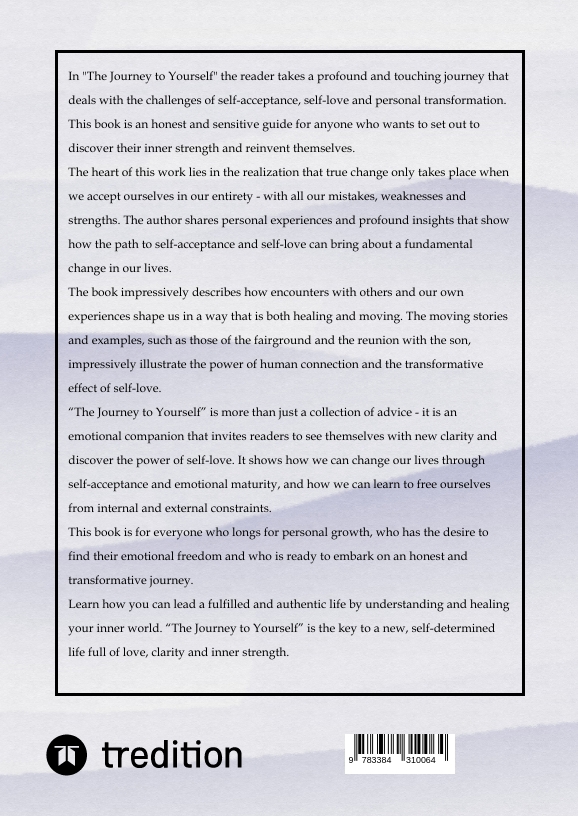 In "The Journey to Yourself" the reader takes a profound and touching journey that deals with the challenges of self-acceptance, self-love and personal transformation. This book is an honest and sensitive guide for anyone who wants to set out to discover their inner strength and reinvent themselves.

The heart of this work lies in the realization that true change only takes place when we accept ourselves in our entirety - with all our mistakes, weaknesses and strengths. The author shares personal experiences and profound insights that show how the path to self-acceptance and self-love can bring about a fundamental change in our lives.

The book impressively describes how encounters with others and our own experiences shape us in a way that is both healing and moving. The moving stories and examples, such as those of the fairground and the reunion with the son, impressively illustrate the power of human connection and the transformative effect of self-love.

“The Journey to Yourself” is more than just a collection of advice - it is an emotional companion that invites readers to see themselves with new clarity and discover the power of self-love. It shows how we can change our lives through self-acceptance and emotional maturity, and how we can learn to free ourselves from internal and external constraints.

This book is for everyone who longs for personal growth, who has the desire to find their emotional freedom and who is ready to embark on an honest and transformative journey.

Learn how you can lead a fulfilled and authentic life by understanding and healing your inner world. “The Journey to Yourself” is the key to a new, self-determined life full of love, clarity and inner strength.

tredition

9 783384 310064